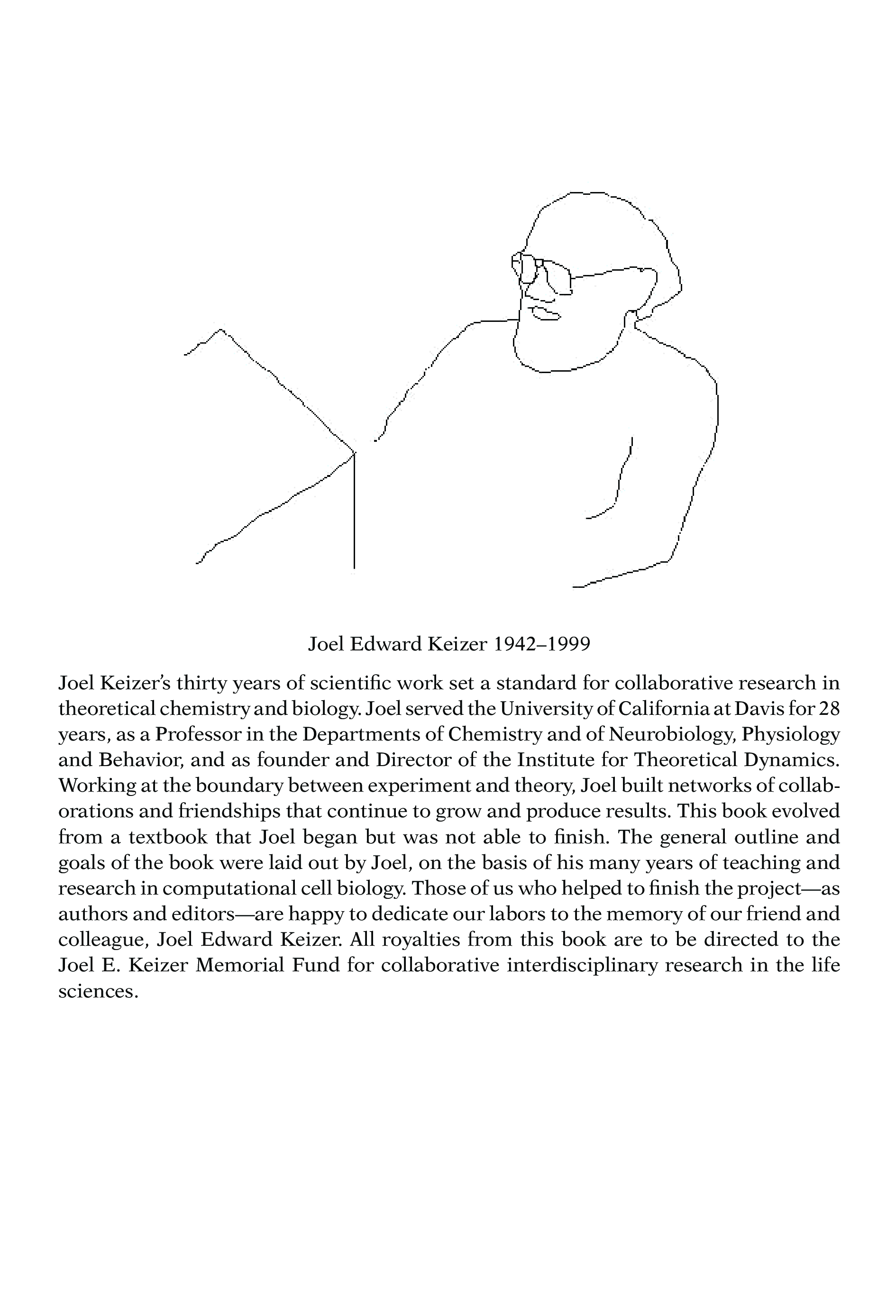 Joel Edward Keizer 1942–1999

Joel Keizer's thirty years of scientific work set a standard for collaborative research in theoretical chemistry and biology. Joel served the University of California at Davis for 28 years, as a Professor in the Departments of Chemistry and of Neurobiology, Physiology and Behavior, and as founder and Director of the Institute for Theoretical Dynamics. Working at the boundary between experiment and theory, Joel built networks of collaborations and friendships that continue to grow and produce results. This book evolved from a textbook that Joel began but was not able to finish. The general outline and goals of the book were laid out by Joel, on the basis of his many years of teaching and research in computational cell biology. Those of us who helped to finish the project—as authors and editors—are happy to dedicate our labors to the memory of our friend and colleague, Joel Edward Keizer. All royalties from this book are to be directed to the Joel E. Keizer Memorial Fund for collaborative interdisciplinary research in the life sciences.